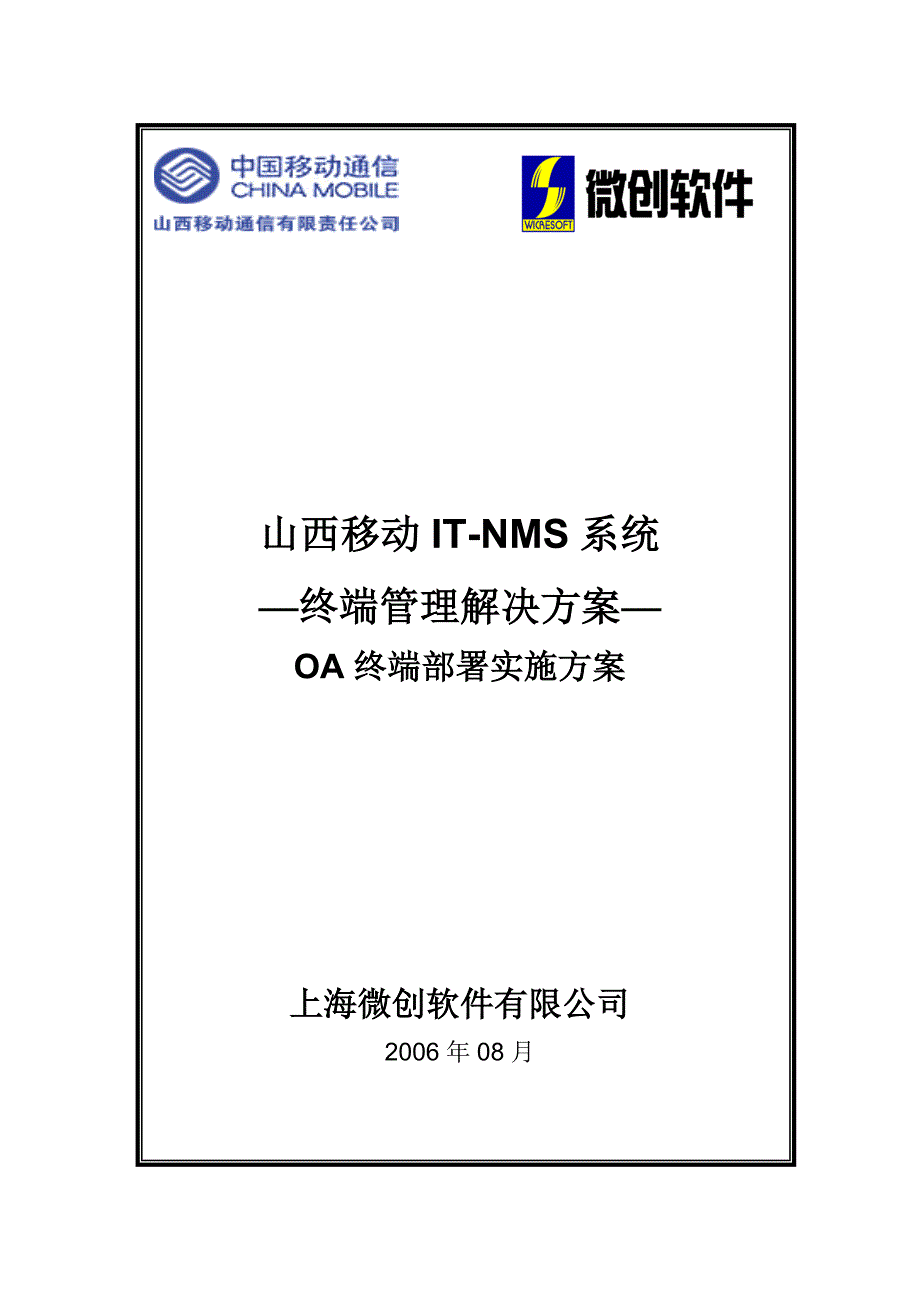 中国移动通信
CHINA MOBILE
山西移动通信有限责任公司

WICRESOFT
微创软件

山西移动 IT-NMS 系统
—终端管理解决方案—
OA 终端部署实施方案

上海微创软件有限公司
2006 年 08 月